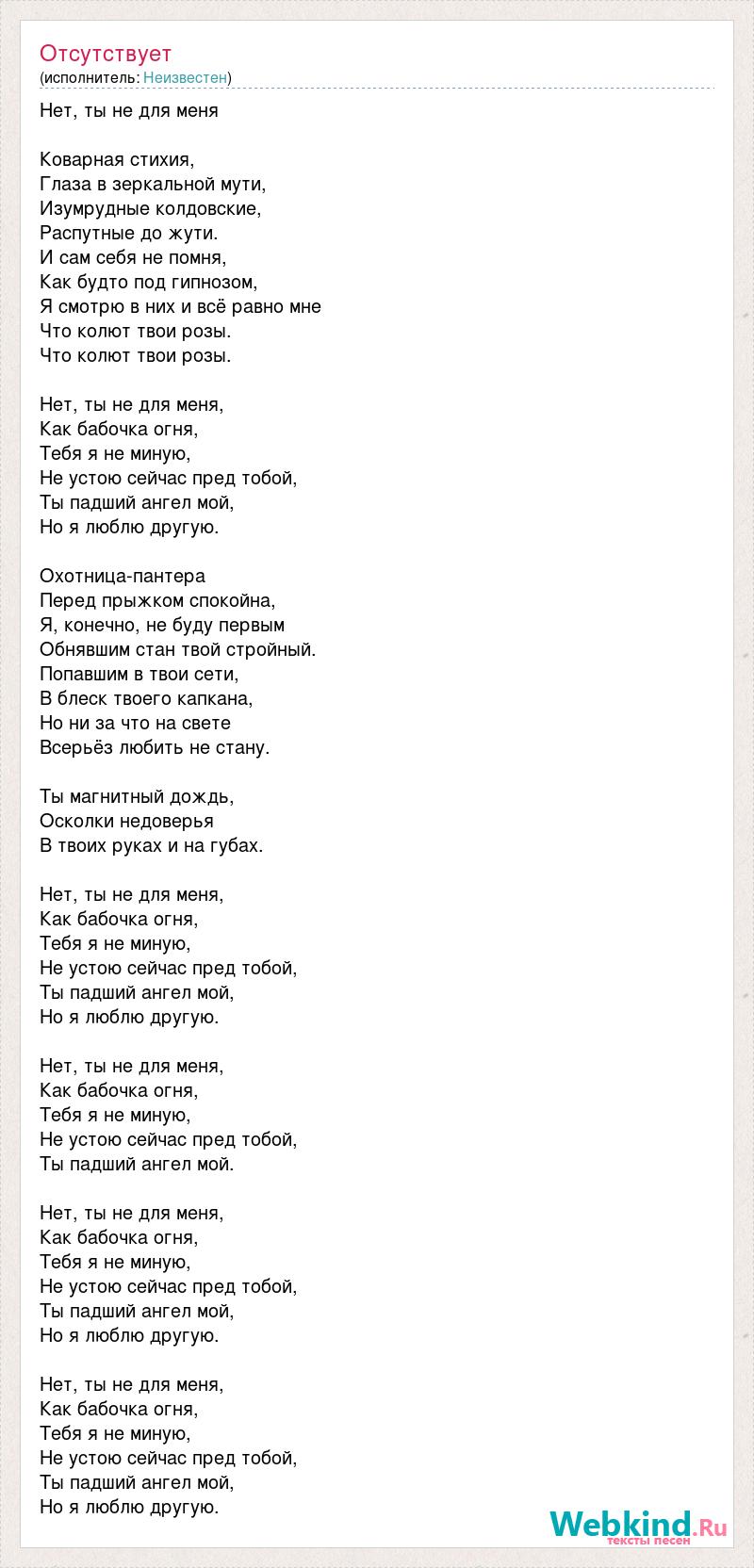 Отсутствует
(исполнитель: Неизвестен)

Нет, ты не для меня

Коварная стихия,
Глаза в зеркальной мути,
Изумрудные колдовские,
Распутные до жути.
И сам себя не помня,
Как будто под гипнозом,
Я смотрю в них и всё равно мне
Что колют твои розы.
Что колют твои розы.

Нет, ты не для меня,
Как бабочка огня,
Тебя я не миную,
Не устою сейчас пред тобой,
Ты падший ангел мой,
Но я люблю другую.

Охотница-пантера
Перед прыжком спокойна,
Я, конечно, не буду первым
Обнявшим стан твой стройный.
Попавшим в твои сети,
В блеск твоего капкана,
Но ни за что на свете
Всерьёз любить не стану.

Ты магнитный дождь,
Осколки недоверья
В твоих руках и на губах.

Нет, ты не для меня,
Как бабочка огня,
Тебя я не миную,
Не устою сейчас пред тобой,
Ты падший ангел мой,
Но я люблю другую.

Нет, ты не для меня,
Как бабочка огня,
Тебя я не миную,
Не устою сейчас пред тобой,
Ты падший ангел мой.

Нет, ты не для меня,
Как бабочка огня,
Тебя я не миную,
Не устою сейчас пред тобой,
Ты падший ангел мой,
Но я люблю другую.

Нет, ты не для меня,
Как бабочка огня,
Тебя я не миную,
Не устою сейчас пред тобой,
Ты падший ангел мой,
Но я люблю другую.

Webkind.Ru
тексты песен